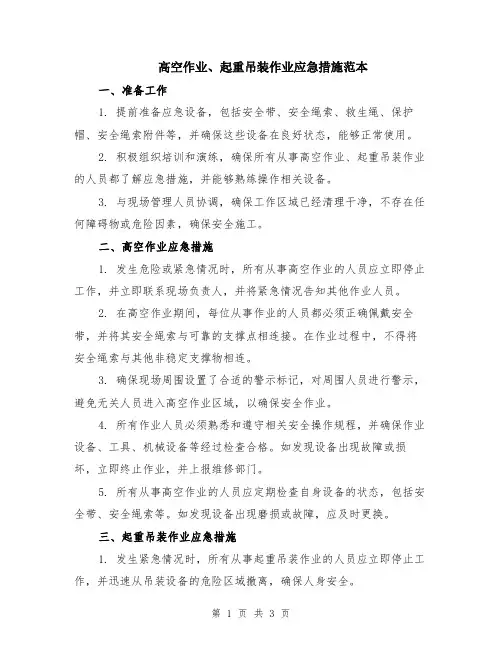 高空作业、起重吊装作业应急措施范本

一、准备工作

1. 提前准备应急设备，包括安全带、安全绳索、救生绳、保护帽、安全绳索附件等，并确保这些设备在良好状态，能够正常使用。

2. 积极组织培训和演练，确保所有从事高空作业、起重吊装作业的人员都了解应急措施，并能够熟练操作相关设备。

3. 与现场管理人员协调，确保工作区域已经清理干净，不存在任何障碍物或危险因素，确保安全施工。

二、高空作业应急措施

1. 发生危险或紧急情况时，所有从事高空作业的人员应立即停止工作，并立即联系现场负责人，并将紧急情况告知其他作业人员。

2. 在高空作业期间，每位从事作业的人员都必须正确佩戴安全带，并将其安全绳索与可靠的支撑点相连接。在作业过程中，不得将安全绳索与其他非稳定支撑物相连。

3. 确保现场周围设置了合适的警示标记，对周围人员进行警示，避免无关人员进入高空作业区域，以确保安全作业。

4. 所有作业人员必须熟悉和遵守相关安全操作规程，并确保作业设备、工具、机械设备等经过检查合格。如发现设备出现故障或损坏，立即终止作业，并上报维修部门。

5. 所有从事高空作业的人员应定期检查自身设备的状态，包括安全带、安全绳索等。如发现设备出现磨损或故障，应及时更换。

三、起重吊装作业应急措施

1. 发生紧急情况时，所有从事起重吊装作业的人员应立即停止工作，并迅速从吊装设备的危险区域撤离，确保人身安全。

第 1 页 共 3 页